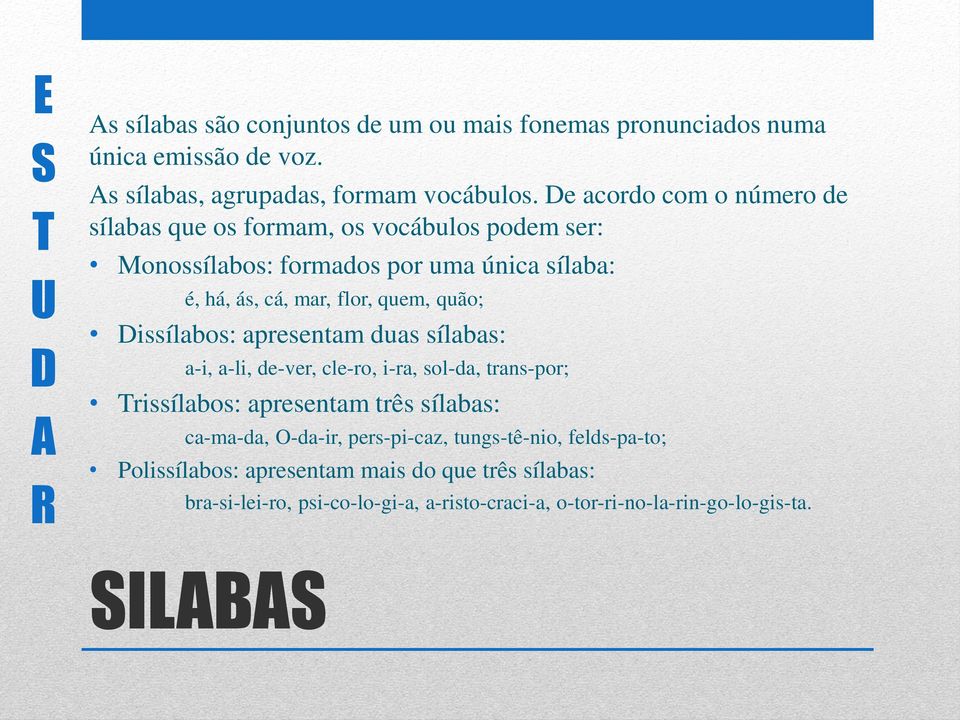 E
S
T
U
D
A
R

As sílabas são conjuntos de um ou mais fonemas pronunciados numa única emissão de voz.

As sílabas, agrupadas, formam vocábulos. De acordo com o número de sílabas que os formam, os vocábulos podem ser:

• Monossílabos: formados por uma única sílaba:
é, há, ás, cá, mar, flor, quem, quão;

• Dissílabos: apresentam duas sílabas:
a-i, a-li, de-ver, cle-ro, i-ra, sol-da, trans-por;

• Trissílabos: apresentam três sílabas:
ca-ma-da, O-da-ir, pers-pi-caz, tungs-tê-nio, felds-pa-to;

• Polissílabos: apresentam mais do que três sílabas:
bra-si-lei-ro, psi-co-lo-gi-a, a-risto-craci-a, o-tor-ri-no-la-rin-go-lo-gis-ta.

SILABAS